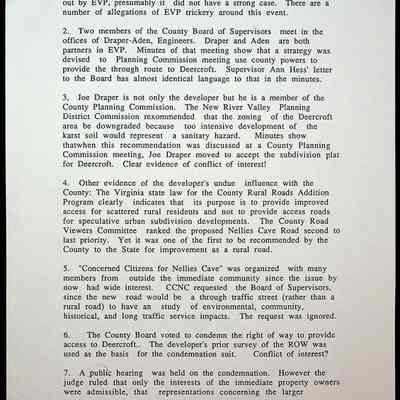 out by EVP, presumably it did not have a strong case. There are a number of allegations of EVP trickery around this event.

2. Two members of the County Board of Supervisors meet in the offices of Draper-Aden, Engineers. Draper and Aden are both partners in EVP. Minutes of that meeting show that a strategy was devised to Planning Commission meeting use county powers to provide the through route to Deercroft. Supervisor Ann Hess' letter to the Board has almost identical language to that in the minutes.

3. Joe Draper is not only the developer but he is a member of the County Planning Commission. The New River Valley Planning District Commission recommended that the zoning of the Deercroft area be downgraded because too intensive development of the karst soil would represent a sanitary hazard. Minutes show thatwhen this recommendation was discussed at a County Planning Commission meeting, Joe Draper moved to accept the subdivision plat for Deercroft. Clear evidence of conflict of interest!

4. Other evidence of the developer's undue influence with the County: The Virginia state law for the County Rural Roads Addition Program clearly indicates that its purpose is to provide improved access for scattered rural residents and not to provide access roads for speculative urban subdivision developments. The County Road Viewers Committee ranked the proposed Nellies Cave Road second to last priority. Yet it was one of the first to be recommended by the County to the State for improvement as a rural road.

5. "Concerned Citizens for Nellies Cave" was organized with many members from outside the immediate community since the issue by now had wide interest. CCNC requested the Board of Supervisors, since the new road would be a through traffic street (rather than a rural road) to have an study of environmental, community, historical, and long traffic service impacts. The request was ignored.

6. The County Board voted to condemn the right of way to provide access to Deercroft. The developer's prior survey of the ROW was used as the basis for the condemnation suit. Conflict of interest?

7. A public hearing was held on the condemnation. However the judge ruled that only the interests of the immediate property owners were admissible, that representations concerning the larger